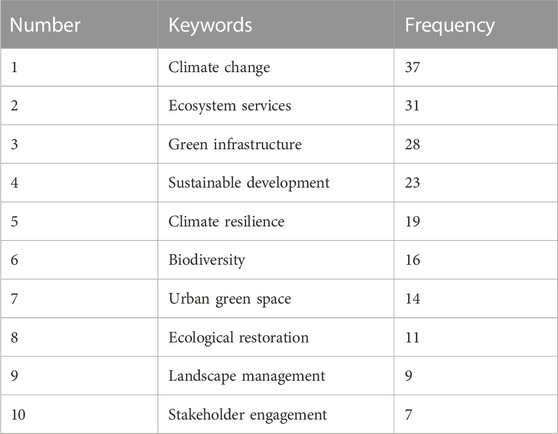 | Number | Keywords | Frequency |
|---|---|---|
| 1 | Climate change | 37 |
| 2 | Ecosystem services | 31 |
| 3 | Green infrastructure | 28 |
| 4 | Sustainable development | 23 |
| 5 | Climate resilience | 19 |
| 6 | Biodiversity | 16 |
| 7 | Urban green space | 14 |
| 8 | Ecological restoration | 11 |
| 9 | Landscape management | 9 |
| 10 | Stakeholder engagement | 7 |